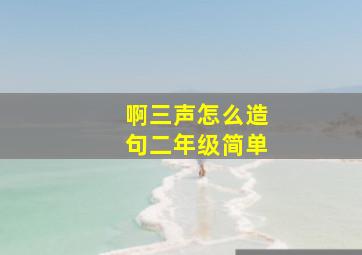 啊三声怎么造句二年级简单